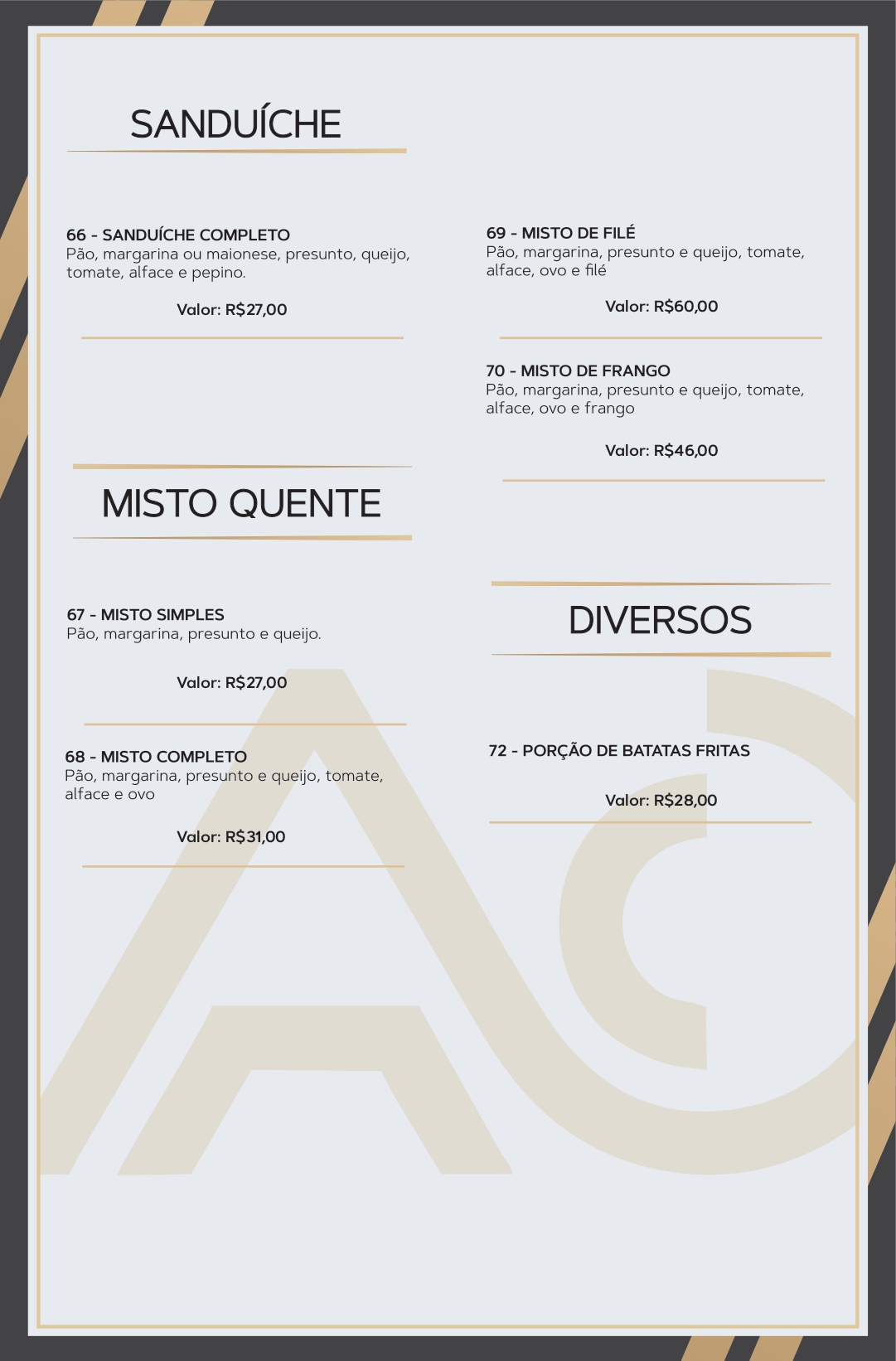 SANDUÍCHE

66 - SANDUÍCHE COMPLETO
Pão, margarina ou maionese, presunto, queijo, tomate, alface e pepino.

Valor: R$27,00

MISTO QUENTE

67 - MISTO SIMPLES
Pão, margarina, presunto e queijo.

Valor: R$27,00

68 - MISTO COMPLETO
Pão, margarina, presunto e queijo, tomate, alface e ovo

Valor: R$31,00

69 - MISTO DE FILÉ
Pão, margarina, presunto e queijo, tomate, alface, ovo e filé

Valor: R$60,00

70 - MISTO DE FRANGO
Pão, margarina, presunto e queijo, tomate, alface, ovo e frango

Valor: R$46,00

DIVERSOS

72 - PORÇÃO DE BATATAS FRITAS

Valor: R$28,00